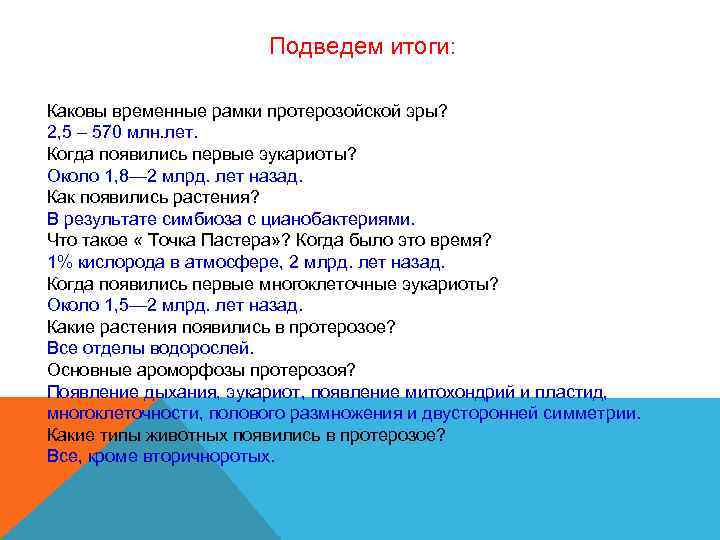 Подведем итоги:

Каковы временные рамки протерозойской эры?
2,5 – 570 млн.лет.
Когда появились первые эукариоты?
Около 1,8—2 млрд. лет назад.
Как появились растения?
В результате симбиоза с цианобактериями.
Что такое « Точка Пастера»? Когда было это время?
1% кислорода в атмосфере, 2 млрд. лет назад.
Когда появились первые многоклеточные эукариоты?
Около 1,5—2 млрд. лет назад.
Какие растения появились в протерозое?
Все отделы водорослей.
Основные ароморфозы протерозоя?
Появление дыхания, эукариот, появление митохондрий и пластид, многоклеточности, полового размножения и двусторонней симметрии.
Какие типы животных появились в протерозое?
Все, кроме вторичноротых.